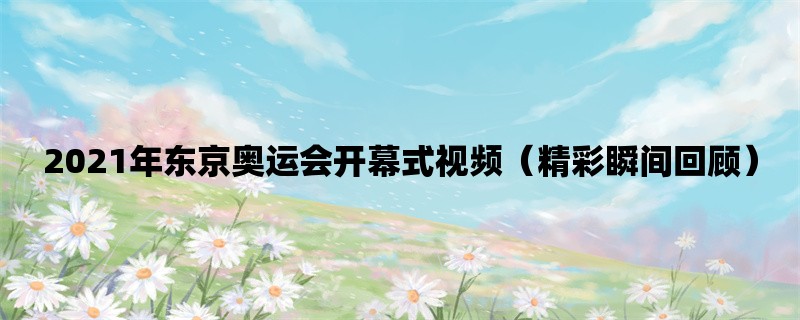 2021年东京奥运会开幕式视频（精彩瞬间回顾）